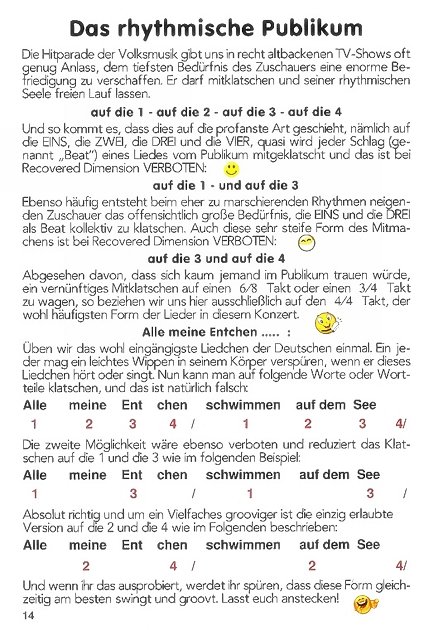 Das rhythmische Publikum

Die Hitparade der Volksmusik gibt uns in recht altbackenen TV-Shows oft genug Anlass, dem tiefsten Bedürfnis des Zuschauers eine enorme Befriedigung zu verschaffen. Er darf mitklatschen und seiner rhythmischen Seele freien Lauf lassen.

auf die 1 - auf die 2 - auf die 3 - auf die 4

Und so kommt es, dass dies auf die profanste Art geschieht, nämlich auf die EINS, die ZWEI, die DREI und die VIER, quasi wird jeder Schlag (genannt „Beat") eines Liedes vom Publikum mitgeklatscht und das ist bei Recovered Dimension VERBOTEN:

auf die 1 - und auf die 3

Ebenso häufig entsteht beim eher zu marschierenden Rhythmen neigenden Zuschauer das offensichtlich große Bedürfnis, die EINS und die DREI als Beat kollektiv zu klatschen. Auch diese sehr steife Form des Mitmachens ist bei Recovered Dimension VERBOTEN:

auf die 3 und auf die 4

Abgesehen davon, dass sich kaum jemand im Publikum trauen würde, ein vernünftiges Mitklatschen auf einen 6/8 Takt oder einen 3/4 Takt zu wagen, so beziehen wir uns hier ausschließlich auf den 4/4 Takt, der wohl häufigsten Form der Lieder in diesem Konzert.

Alle meine Entchen ..... :

Üben wir das wohl eingängigste Liedchen der Deutschen einmal. Ein jeder mag ein leichtes Wippen in seinem Körper verspüren, wenn er dieses Liedchen hört oder singt. Nun kann man auf folgende Worte oder Wortteile klatschen, und das ist natürlich falsch:

Alle meine Ent chen schwimmen auf dem See
1 2 3 4 / 1 2 3 4/

Die zweite Möglichkeit wäre ebenso verboten und reduziert das Klatschen auf die 1 und die 3 wie im folgenden Beispiel:

Alle meine Ent chen schwimmen auf dem See
1 3 / 1 3 /

Absolut richtig und um ein Vielfaches grooviger ist die einzig erlaubte Version auf die 2 und die 4 wie im Folgenden beschrieben:

Alle meine Ent chen schwimmen auf dem See
2 4 / 2 4/

Und wenn ihr das ausprobiert, werdet ihr spüren, dass diese Form gleichzeitig am besten swingt und groovt. Lasst euch anstecken!

14